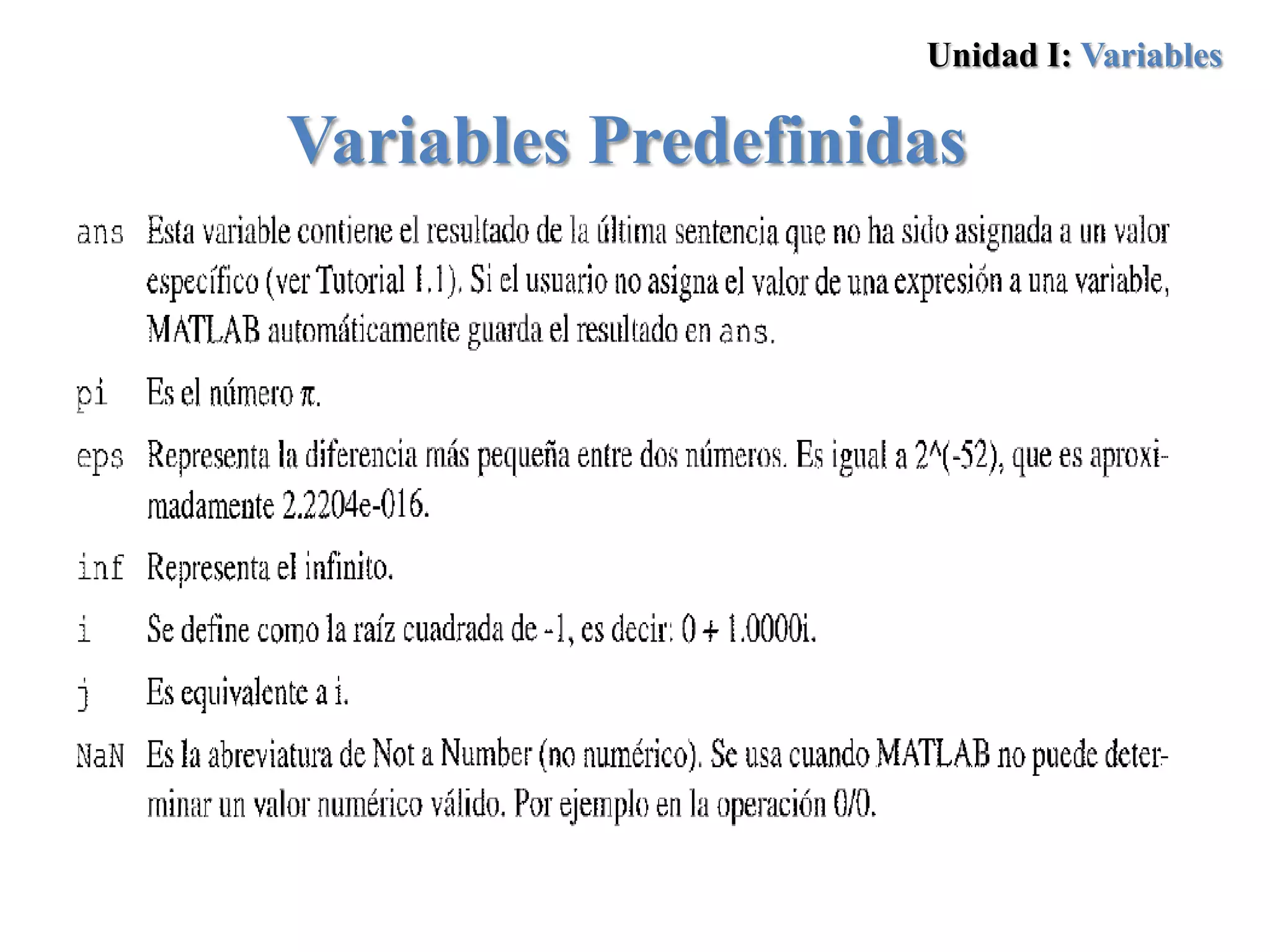 Unidad I: Variables

Variables Predefinidas

ans Esta variable contiene el resultado de la última sentencia que no ha sido asignada a un valor específico (ver Tutorial 1.1). Si el usuario no asigna el valor de una expresión a una variable, MATLAB automáticamente guarda el resultado en ans.

pi Es el número $\pi$.

eps Representa la diferencia más pequeña entre dos números. Es igual a 2^(-52), que es aproximadamente 2.2204e-016.

inf Representa el infinito.

i Se define como la raíz cuadrada de -1, es decir: 0 + 1.0000i.

j Es equivalente a i.

NaN Es la abreviatura de Not a Number (no numérico). Se usa cuando MATLAB no puede determinar un valor numérico válido. Por ejemplo en la operación 0/0.